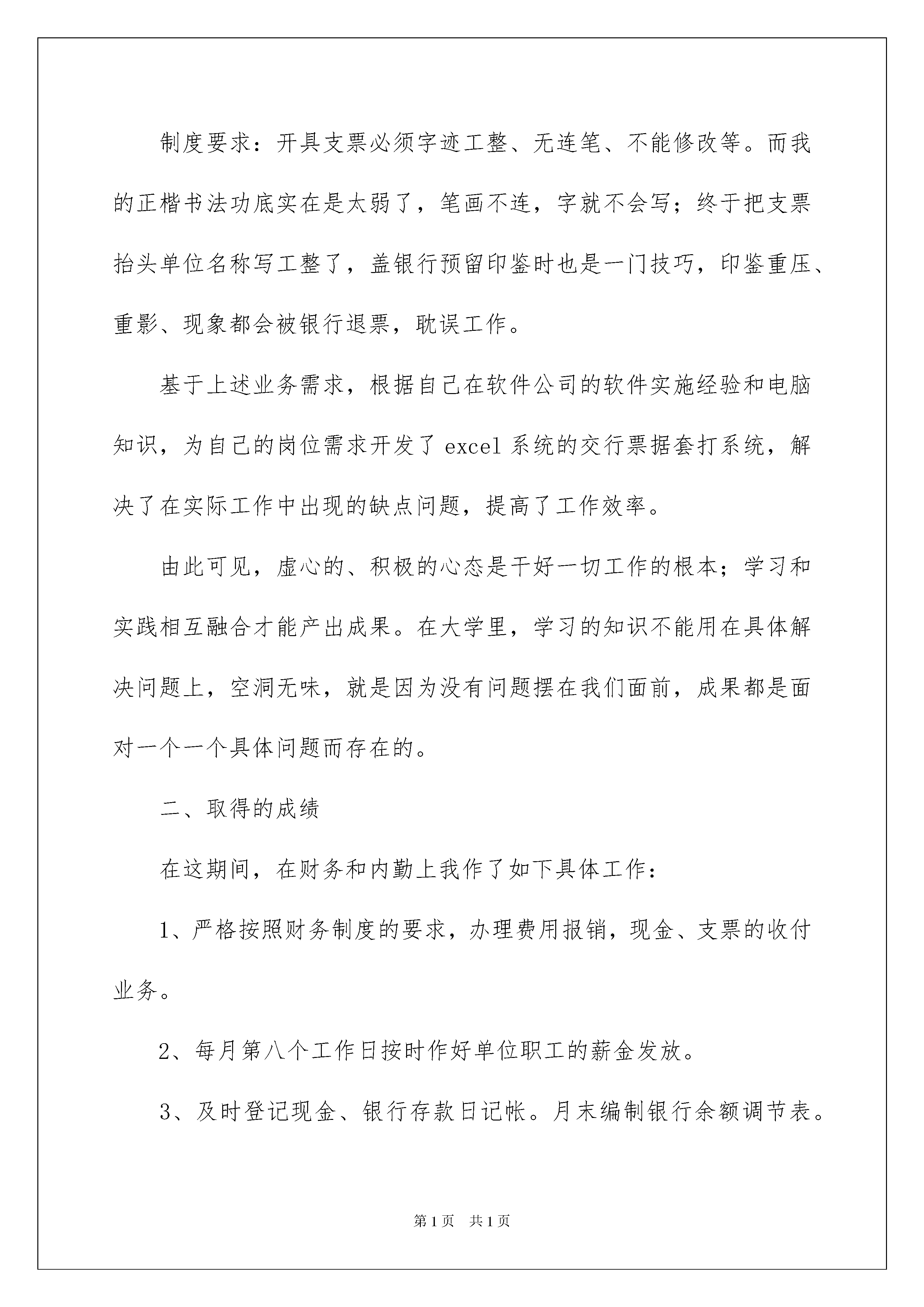 制度要求：开具支票必须字迹工整、无连笔、不能修改等。而我的正楷书法功底实在是太弱了，笔画不连，字就不会写；终于把支票抬头单位名称写工整了，盖银行预留印鉴时也是一门技巧，印鉴重压、重影、现象都会被银行退票，耽误工作。

基于上述业务需求，根据自己在软件公司的软件实施经验和电脑知识，为自己的岗位需求开发了 excel 系统的交行票据套打系统，解决了在实际工作中出现的缺点问题，提高了工作效率。

由此可见，虚心的、积极的心态是干好一切工作的根本；学习和实践相互融合才能产出成果。在大学里，学习的知识不能用在具体解决问题上，空洞无味，就是因为没有问题摆在我们面前，成果都是面对一个一个具体问题而存在的。

二、取得的成绩

在这期间，在财务和内勤上我作了如下具体工作：

1、严格按照财务制度的要求，办理费用报销，现金、支票的收付业务。

2、每月第八个工作日按时作好单位职工的薪金发放。

3、及时登记现金、银行存款日记帐。月末编制银行余额调节表。

第 1 页　共 1 页